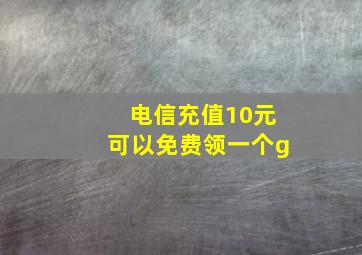 电信充值10元
可以免费领一个g